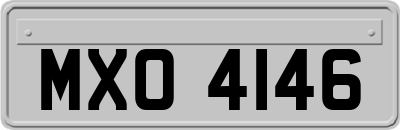 MXO 4146